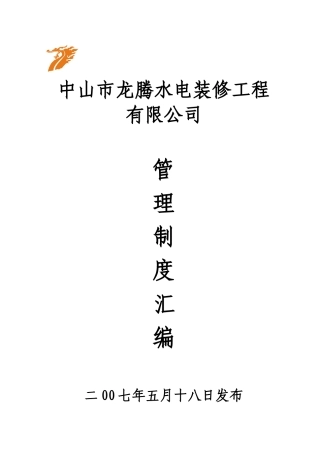 中山市龙腾水电装修工程有限公司

管理制度汇编

二00七年五月十八日发布